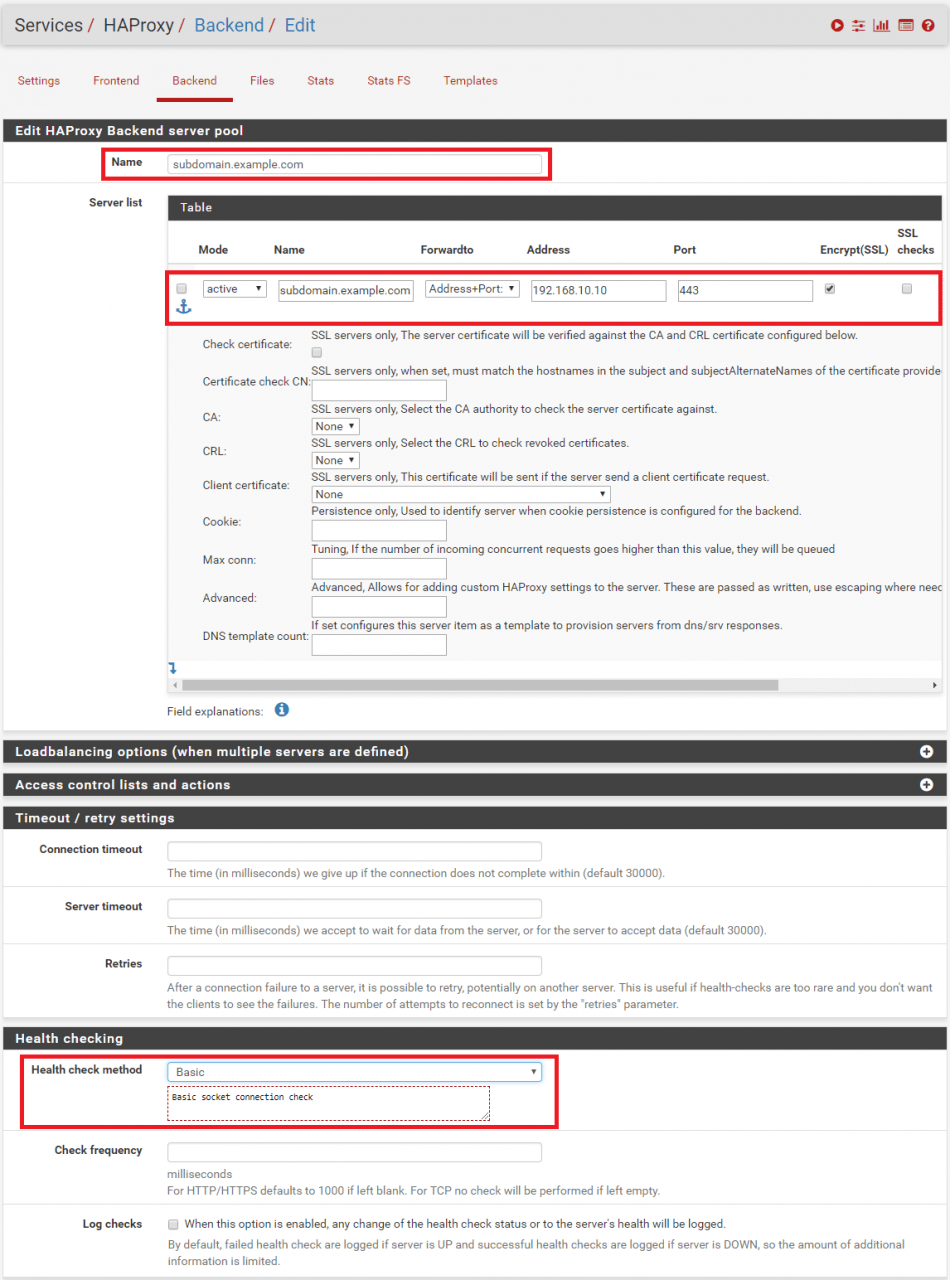 Services / HAProxy / Backend / Edit

Settings Frontend Backend Files Stats Stats FS Templates

Edit HAProxy Backend server pool

Name subdomain.example.com

Server list

Table

| | Mode | Name | Forwardto | Address | Port | Encrypt(SSL) | SSL checks |
|---|---|---|---|---|---|---|---|
| | active | subdomain.example.com | Address+Port: | 192.168.10.10 | 443 | | |

Check certificate: SSL servers only, The server certificate will be verified against the CA and CRL certificate configured below.

Certificate check CN: SSL servers only, when set, must match the hostnames in the subject and subjectAlternateNames of the certificate provide

CA: SSL servers only, Select the CA authority to check the server certificate against.
None

CRL: SSL servers only, Select the CRL to check revoked certificates.
None

Client certificate: SSL servers only, This certificate will be sent if the server send a client certificate request.
None

Cookie: Persistence only, Used to identify server when cookie persistence is configured for the backend.

Max conn: Tuning, If the number of incoming concurrent requests goes higher than this value, they will be queued

Advanced: Advanced, Allows for adding custom HAProxy settings to the server. These are passed as written, use escaping where need

DNS template count: If set configures this server item as a template to provision servers from dns/srv responses.

Field explanations:

Loadbalancing options (when multiple servers are defined)

Access control lists and actions

Timeout / retry settings

Connection timeout
The time (in milliseconds) we give up if the connection does not complete within (default 30000).

Server timeout
The time (in milliseconds) we accept to wait for data from the server, or for the server to accept data (default 30000).

Retries
After a connection failure to a server, it is possible to retry, potentially on another server. This is useful if health-checks are too rare and you don't want the clients to see the failures. The number of attempts to reconnect is set by the "retries" parameter.

Health checking

Health check method Basic
Basic socket connection check

Check frequency
milliseconds
For HTTP/HTTPS defaults to 1000 if left blank. For TCP no check will be performed if left empty.

Log checks When this option is enabled, any change of the health check status or to the server's health will be logged.
By default, failed health check are logged if server is UP and successful health checks are logged if server is DOWN, so the amount of additional information is limited.